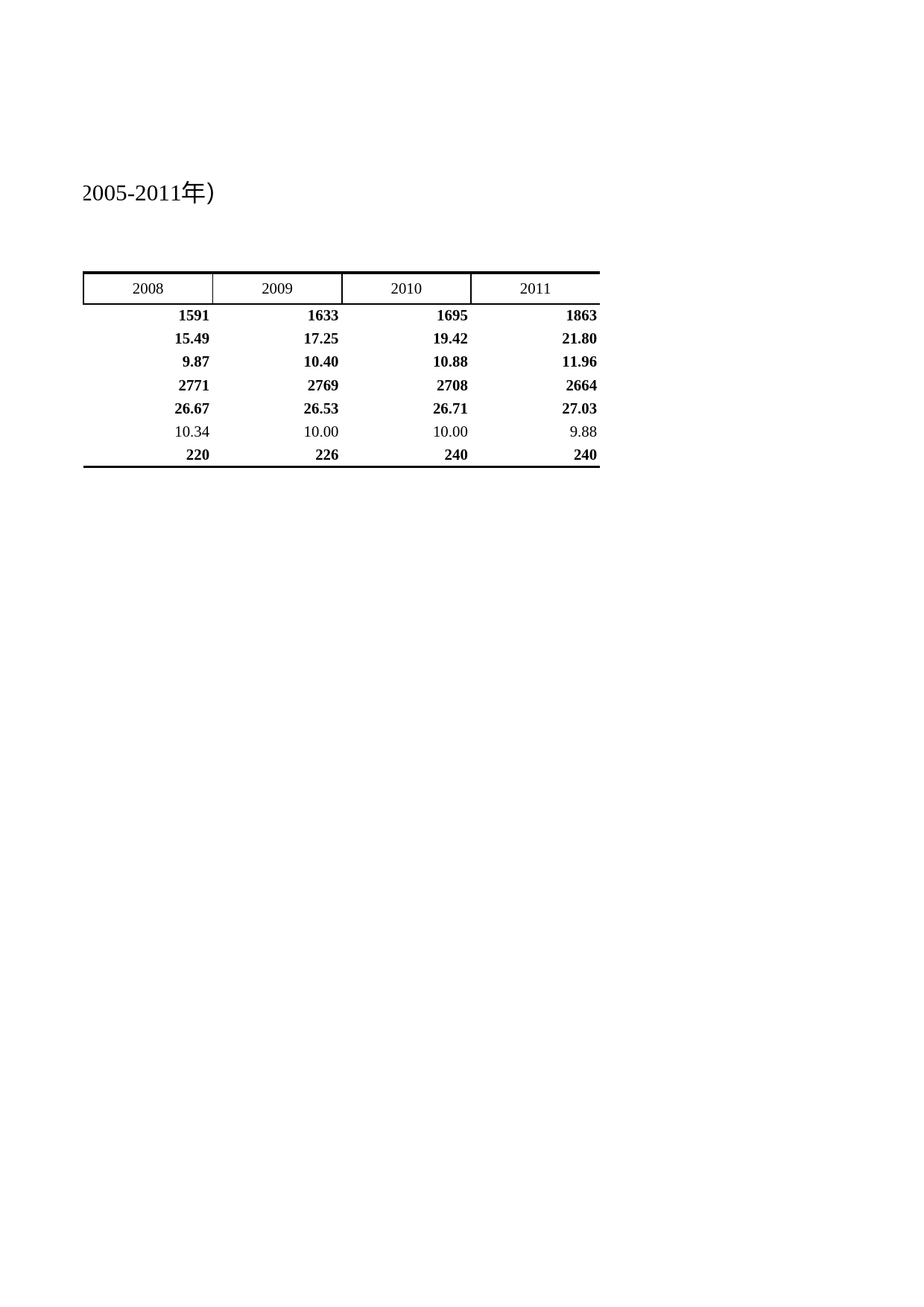 2005-2011年)

| 2008 | 2009 | 2010 | 2011 |
|---|---|---|---|
| 1591 | 1633 | 1695 | 1863 |
| 15.49 | 17.25 | 19.42 | 21.80 |
| 9.87 | 10.40 | 10.88 | 11.96 |
| 2771 | 2769 | 2708 | 2664 |
| 26.67 | 26.53 | 26.71 | 27.03 |
| 10.34 | 10.00 | 10.00 | 9.88 |
| 220 | 226 | 240 | 240 |